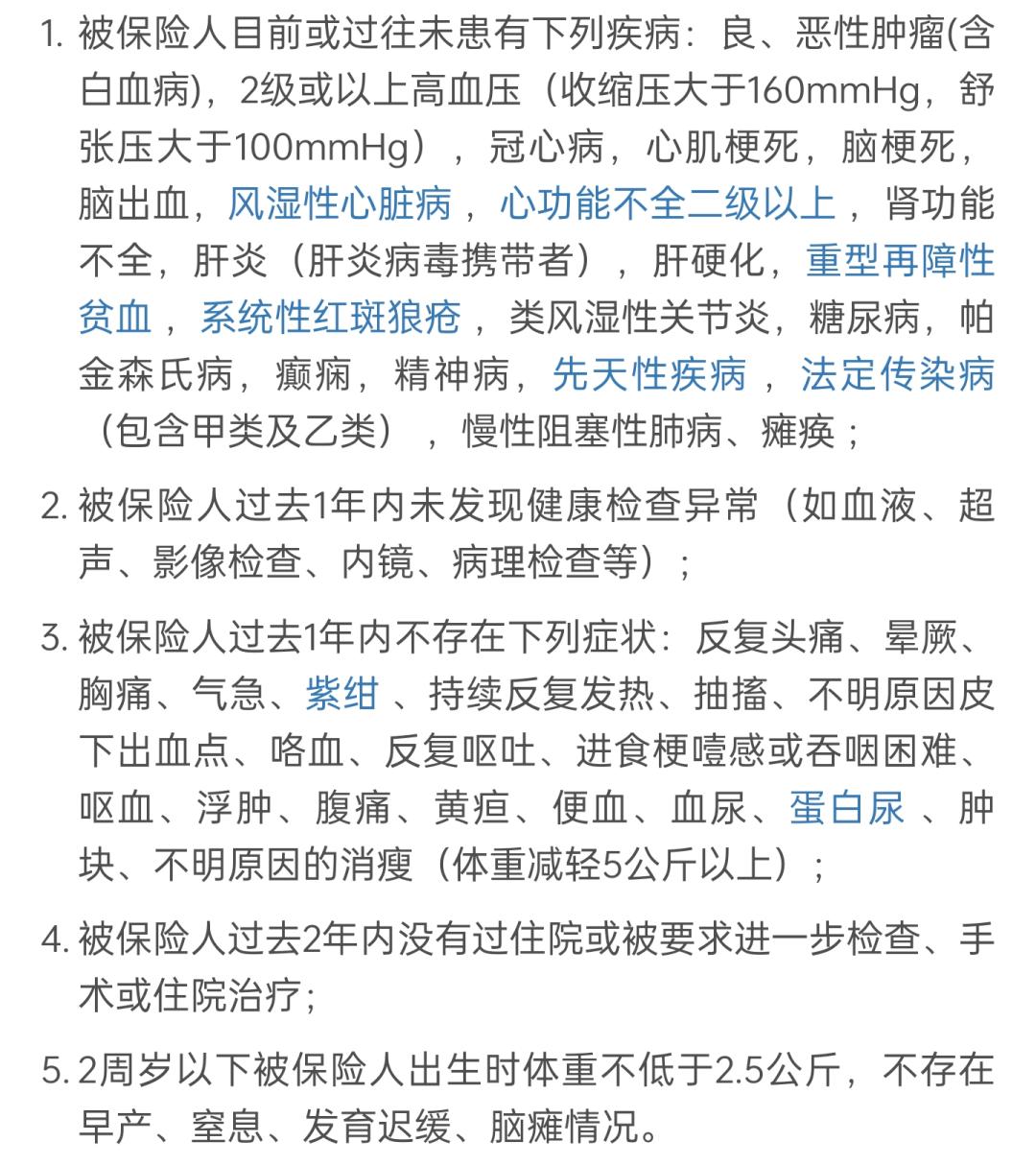 1. 被保险人目前或过往未患有下列疾病：良、恶性肿瘤(含白血病)，2级或以上高血压（收缩压大于160mmHg，舒张压大于100mmHg），冠心病，心肌梗死，脑梗死，脑出血，风湿性心脏病，心功能不全二级以上，肾功能不全，肝炎（肝炎病毒携带者），肝硬化，重型再障性贫血，系统性红斑狼疮，类风湿性关节炎，糖尿病，帕金森氏病，癫痫，精神病，先天性疾病，法定传染病（包含甲类及乙类），慢性阻塞性肺病、瘫痪；

2. 被保险人过去1年内未发现健康检查异常（如血液、超声、影像检查、内镜、病理检查等）；

3. 被保险人过去1年内不存在下列症状：反复头痛、晕厥、胸痛、气急、紫绀、持续反复发热、抽搐、不明原因皮下出血点、咯血、反复呕吐、进食梗噎感或吞咽困难、呕血、浮肿、腹痛、黄疸、便血、血尿、蛋白尿、肿块、不明原因的消瘦（体重减轻5公斤以上）；

4. 被保险人过去2年内没有过住院或被要求进一步检查、手术或住院治疗；

5. 2周岁以下被保险人出生时体重不低于2.5公斤，不存在早产、窒息、发育迟缓、脑瘫情况。